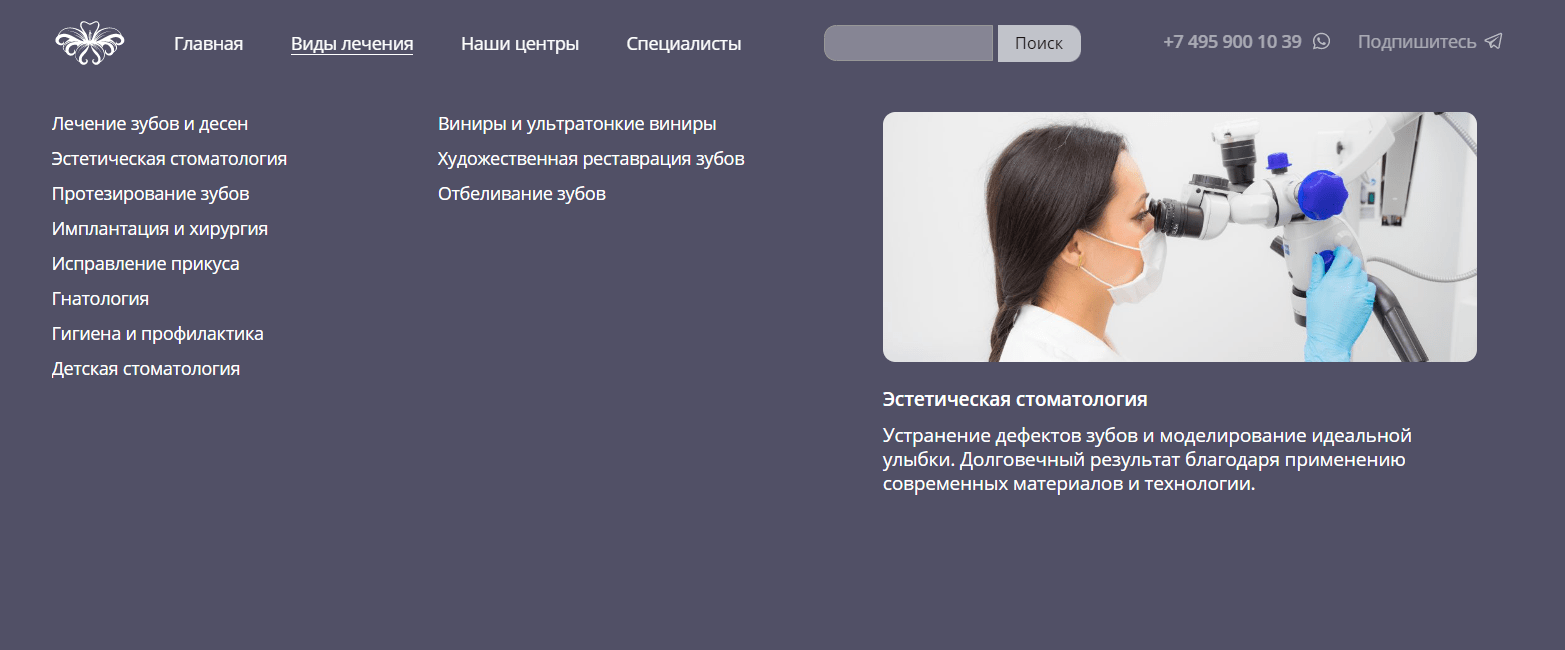 Главная Виды лечения Наши центры Специалисты Поиск +7 495 900 10 39 Подпишитесь

Лечение зубов и десен
Эстетическая стоматология
Протезирование зубов
Имплантация и хирургия
Исправление прикуса
Гнатология
Гигиена и профилактика
Детская стоматология

Виниры и ультратонкие виниры
Художественная реставрация зубов
Отбеливание зубов

Эстетическая стоматология

Устранение дефектов зубов и моделирование идеальной улыбки. Долговечный результат благодаря применению современных материалов и технологии.